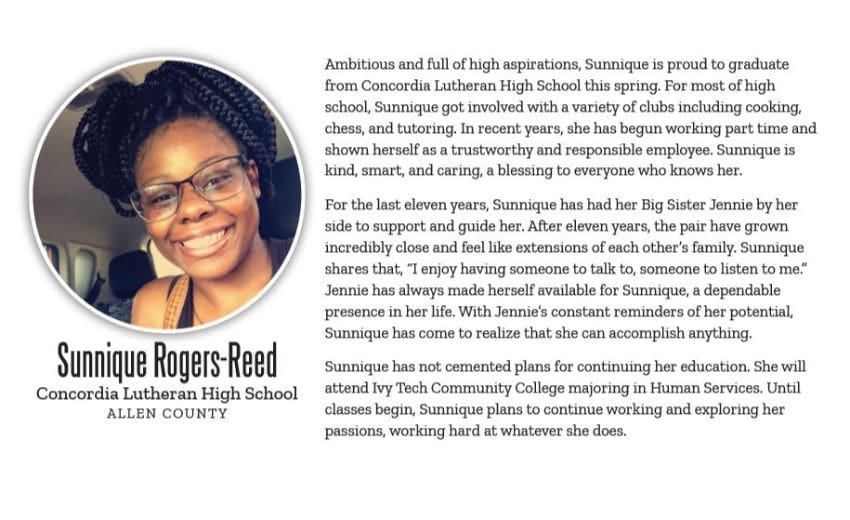 Sunnique Rogers-Reed
Concordia Lutheran High School
ALLEN COUNTY

Ambitious and full of high aspirations, Sunnique is proud to graduate from Concordia Lutheran High School this spring. For most of high school, Sunnique got involved with a variety of clubs including cooking, chess, and tutoring. In recent years, she has begun working part time and shown herself as a trustworthy and responsible employee. Sunnique is kind, smart, and caring, a blessing to everyone who knows her.

For the last eleven years, Sunnique has had her Big Sister Jennie by her side to support and guide her. After eleven years, the pair have grown incredibly close and feel like extensions of each other's family. Sunnique shares that, "I enjoy having someone to talk to, someone to listen to me." Jennie has always made herself available for Sunnique, a dependable presence in her life. With Jennie's constant reminders of her potential, Sunnique has come to realize that she can accomplish anything.

Sunnique has not cemented plans for continuing her education. She will attend Ivy Tech Community College majoring in Human Services. Until classes begin, Sunnique plans to continue working and exploring her passions, working hard at whatever she does.